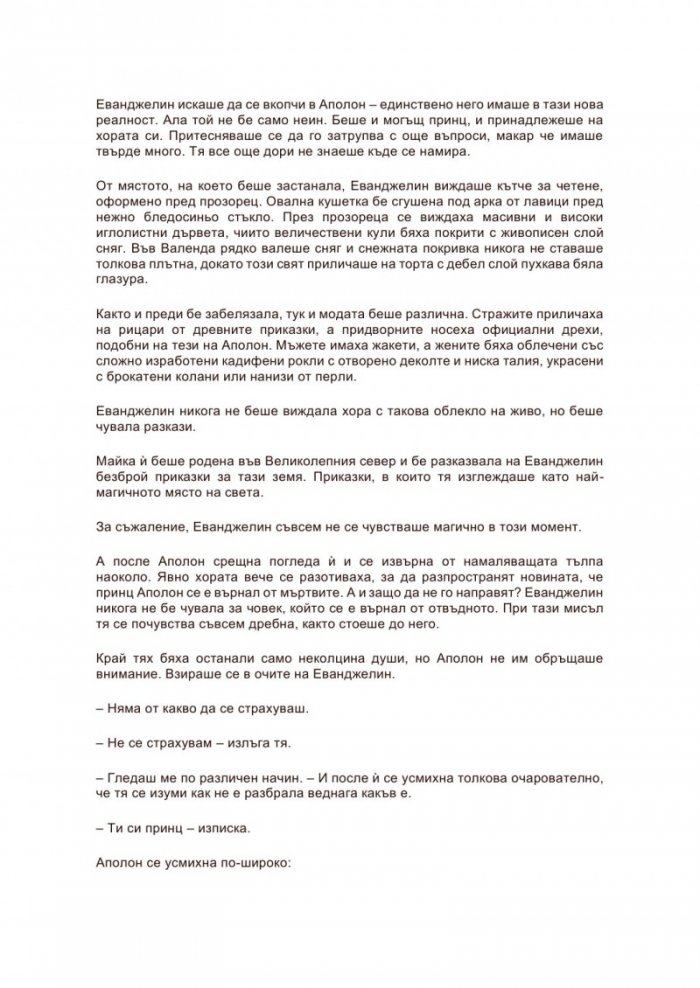 Еванджелин искаше да се вкопчи в Аполон – единствено него имаше в тази нова реалност. Ала той не бе само неин. Беше и могъщ принц, и принадлежеше на хората си. Притесняваше се да го затрупва с още въпроси, макар че имаше твърде много. Тя все още дори не знаеше къде се намира.

От мястото, на което беше застанала, Еванджелин виждаше кътче за четене, оформено пред прозорец. Овална кушетка бе сгушена под арка от лавици пред нежно бледосиньо стъкло. През прозореца се виждаха масивни и високи иглолистни дървета, чиито величествени кули бяха покрити с живописен слой сняг. Във Валенда рядко валеше сняг и снежната покривка никога не ставаше толкова плътна, докато този свят приличаше на торта с дебел слой пухкава бяла глазура.

Както и преди бе забелязала, тук и модата беше различна. Стражите приличаха на рицари от древните приказки, а придворните носеха официални дрехи, подобни на тези на Аполон. Мъжете имаха жакети, а жените бяха облечени със сложно изработени кадифени рокли с отворено деколте и ниска талия, украсени с брокатени колани или нанизи от перли.

Еванджелин никога не беше виждала хора с такова облекло на живо, но беше чувала разкази.

Майка ѝ беше родена във Великолепния север и бе разказвала на Еванджелин безброй приказки за тази земя. Приказки, в които тя изглеждаше като най-магичното място на света.

За съжаление, Еванджелин съвсем не се чувстваше магично в този момент.

А после Аполон срещна погледа ѝ и се извърна от намаляващата тълпа наоколо. Явно хората вече се разотиваха, за да разпространят новината, че принц Аполон се е върнал от мъртвите. А и защо да не го направят? Еванджелин никога не бе чувала за човек, който се е върнал от отвъдното. При тази мисъл тя се почувства съвсем дребна, както стоеше до него.

Край тях бяха останали само неколцина души, но Аполон не им обръщаше внимание. Взираше се в очите на Еванджелин.

– Няма от какво да се страхуваш.

– Не се страхувам – излъга тя.

– Гледаш ме по различен начин. – И после ѝ се усмихна толкова очарователно, че тя се изуми как не е разбрала веднага какъв е.

– Ти си принц – изписка.

Аполон се усмихна по-широко: